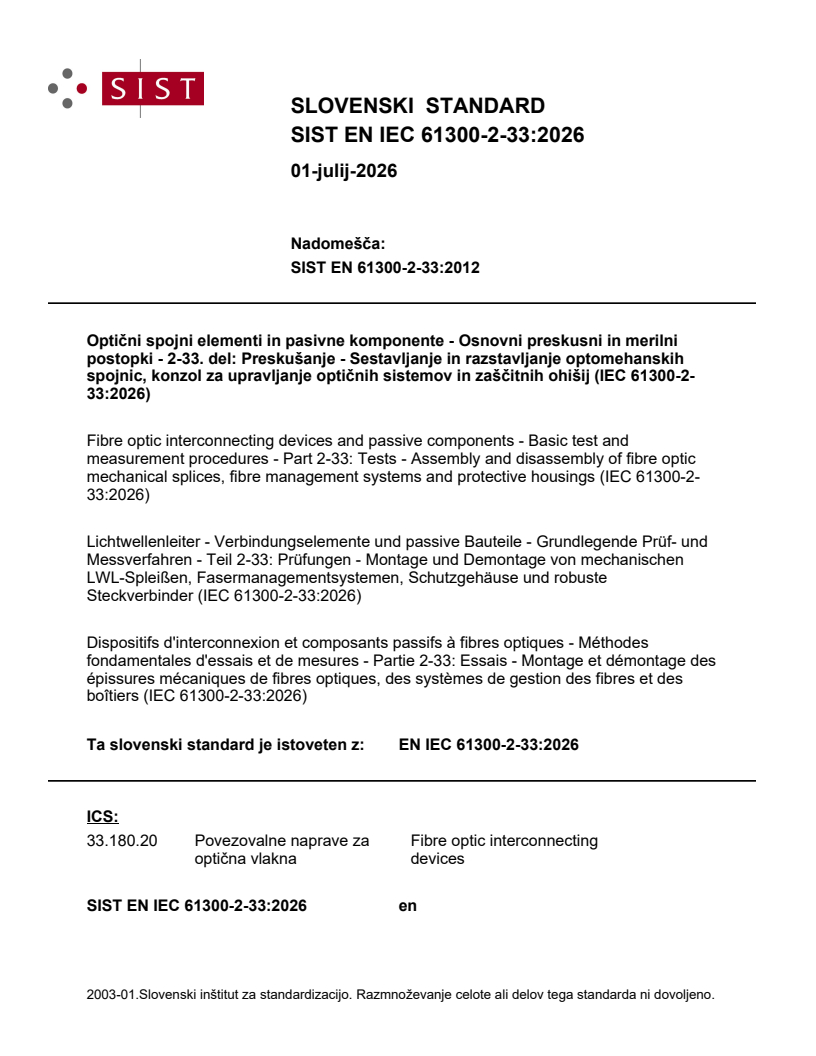 SIST

SLOVENSKI STANDARD
SIST EN IEC 61300-2-33:2026

01-julij-2026

Nadomešča:
SIST EN 61300-2-33:2012

Optični spojni elementi in pasivne komponente - Osnovni preskusni in merilni postopki - 2-33. del: Preskušanje - Sestavljanje in razstavljanje optomehanskih spojnic, konzol za upravljanje optičnih sistemov in zaščitnih ohišij (IEC 61300-2-33:2026)

Fibre optic interconnecting devices and passive components - Basic test and measurement procedures - Part 2-33: Tests - Assembly and disassembly of fibre optic mechanical splices, fibre management systems and protective housings (IEC 61300-2-33:2026)

Lichtwellenleiter - Verbindungselemente und passive Bauteile - Grundlegende Prüf- und Messverfahren - Teil 2-33: Prüfungen - Montage und Demontage von mechanischen LWL-Spleißen, Fasermanagementsystemen, Schutzgehäuse und robuste Steckverbinder (IEC 61300-2-33:2026)

Dispositifs d'interconnexion et composants passifs à fibres optiques - Méthodes fondamentales d'essais et de mesures - Partie 2-33: Essais - Montage et démontage des épissures mécaniques de fibres optiques, des systèmes de gestion des fibres et des boîtiers (IEC 61300-2-33:2026)

Ta slovenski standard je istoveten z: EN IEC 61300-2-33:2026

ICS:
33.180.20 Povezovalne naprave za optična vlakna Fibre optic interconnecting devices

SIST EN IEC 61300-2-33:2026 en

2003-01.Slovenski inštitut za standardizacijo. Razmnoževanje celote ali delov tega standarda ni dovoljeno.